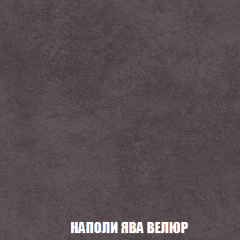 НАПОЛИ ЯВА ВЕЛЮР